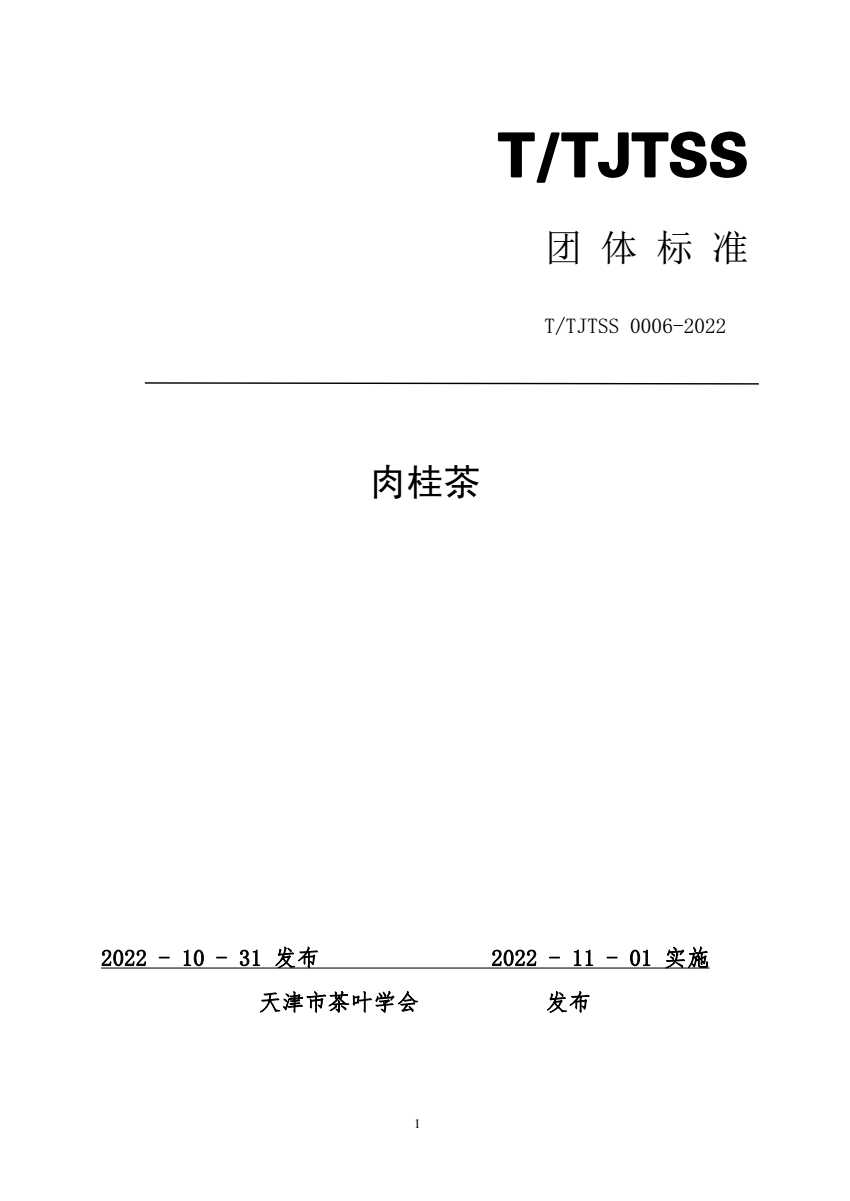 T/TJTSS

团 体 标 准

T/TJTSS 0006-2022

肉桂茶

2022 - 10 - 31 发布　　2022 - 11 - 01 实施

天津市茶叶学会　　发布

1